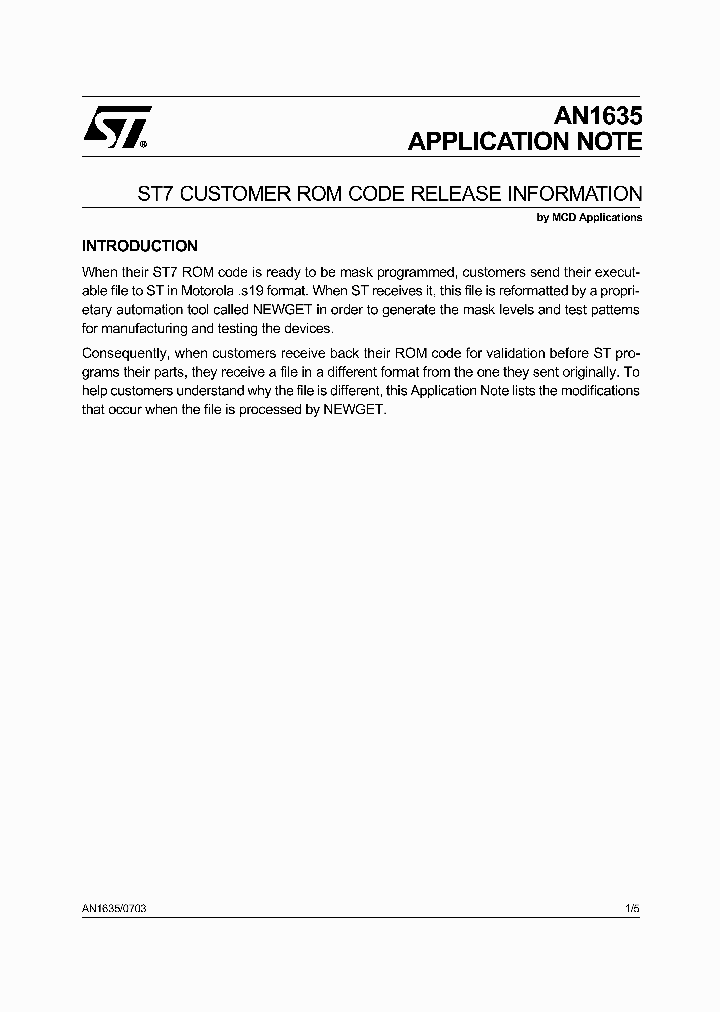 ST®

AN1635
APPLICATION NOTE

ST7 CUSTOMER ROM CODE RELEASE INFORMATION

by MCD Applications

INTRODUCTION

When their ST7 ROM code is ready to be mask programmed, customers send their executable file to ST in Motorola .s19 format. When ST receives it, this file is reformatted by a proprietary automation tool called NEWGET in order to generate the mask levels and test patterns for manufacturing and testing the devices.

Consequently, when customers receive back their ROM code for validation before ST programs their parts, they receive a file in a different format from the one they sent originally. To help customers understand why the file is different, this Application Note lists the modifications that occur when the file is processed by NEWGET.

AN1635/0703

1/5